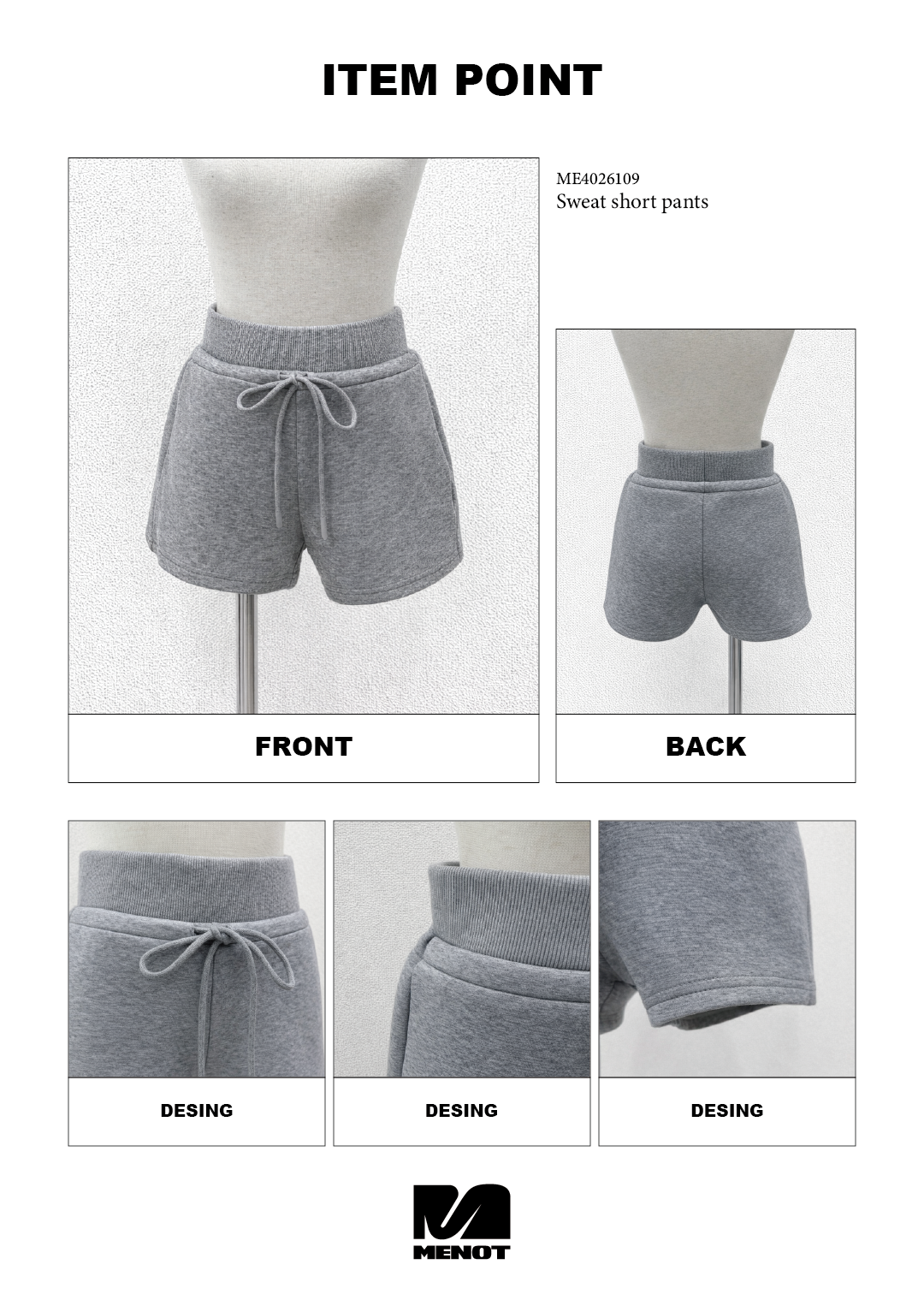 ITEM POINT

ME4026109
Sweat short pants

FRONT

BACK

DESING

DESING

DESING

MENOT